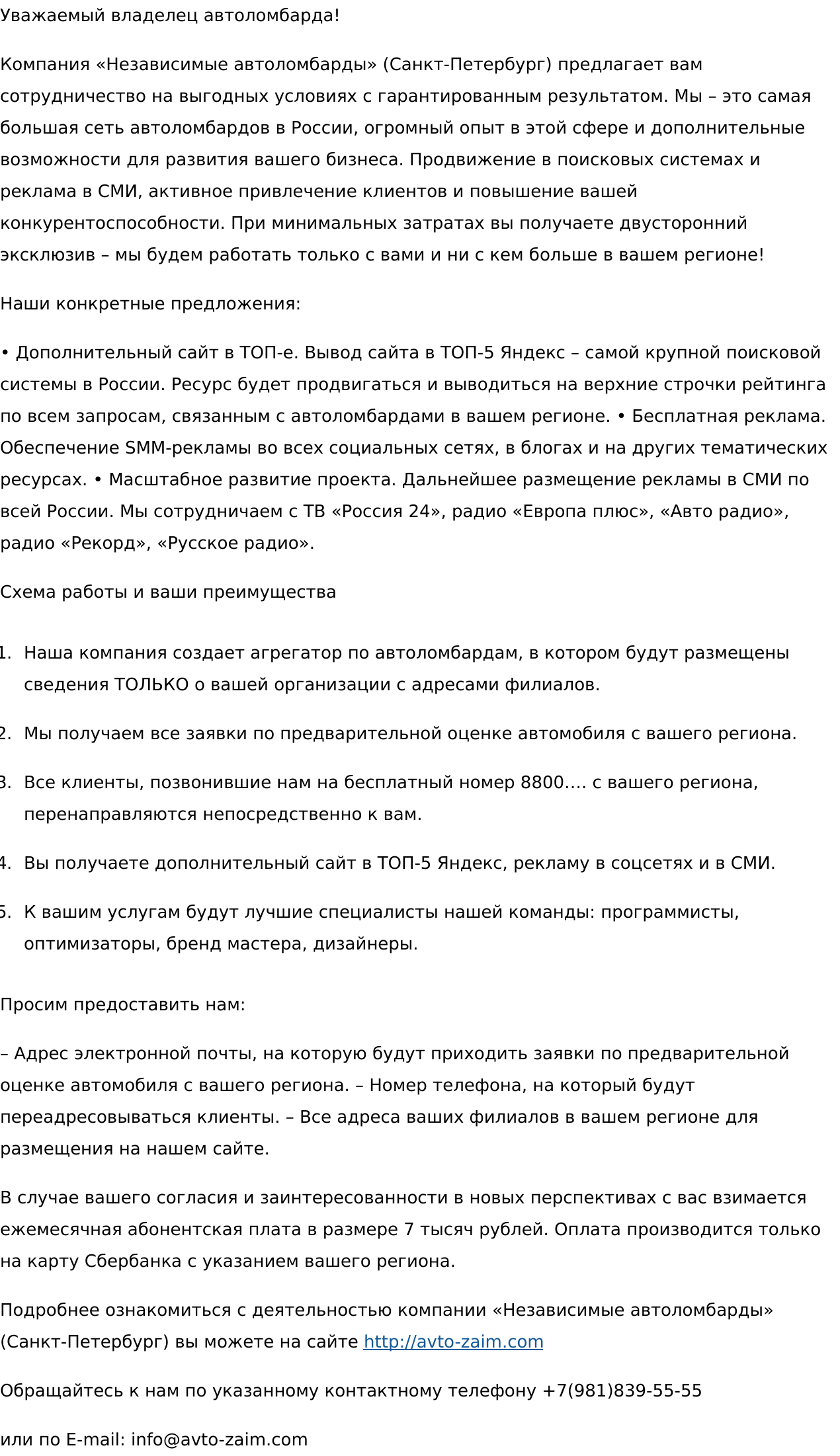 Уважаемый владелец автоломбарда!

Компания «Независимые автоломбарды» (Санкт-Петербург) предлагает вам сотрудничество на выгодных условиях с гарантированным результатом. Мы – это самая большая сеть автоломбардов в России, огромный опыт в этой сфере и дополнительные возможности для развития вашего бизнеса. Продвижение в поисковых системах и реклама в СМИ, активное привлечение клиентов и повышение вашей конкурентоспособности. При минимальных затратах вы получаете двусторонний эксклюзив – мы будем работать только с вами и ни с кем больше в вашем регионе!

Наши конкретные предложения:

• Дополнительный сайт в ТОП-е. Вывод сайта в ТОП-5 Яндекс – самой крупной поисковой системы в России. Ресурс будет продвигаться и выводиться на верхние строчки рейтинга по всем запросам, связанным с автоломбардами в вашем регионе. • Бесплатная реклама. Обеспечение SMM-рекламы во всех социальных сетях, в блогах и на других тематических ресурсах. • Масштабное развитие проекта. Дальнейшее размещение рекламы в СМИ по всей России. Мы сотрудничаем с ТВ «Россия 24», радио «Европа плюс», «Авто радио», радио «Рекорд», «Русское радио».

Схема работы и ваши преимущества

1. Наша компания создает агрегатор по автоломбардам, в котором будут размещены сведения ТОЛЬКО о вашей организации с адресами филиалов.

2. Мы получаем все заявки по предварительной оценке автомобиля с вашего региона.

3. Все клиенты, позвонившие нам на бесплатный номер 8800…. с вашего региона, перенаправляются непосредственно к вам.

4. Вы получаете дополнительный сайт в ТОП-5 Яндекс, рекламу в соцсетях и в СМИ.

5. К вашим услугам будут лучшие специалисты нашей команды: программисты, оптимизаторы, бренд мастера, дизайнеры.

Просим предоставить нам:

– Адрес электронной почты, на которую будут приходить заявки по предварительной оценке автомобиля с вашего региона. – Номер телефона, на который будут переадресовываться клиенты. – Все адреса ваших филиалов в вашем регионе для размещения на нашем сайте.

В случае вашего согласия и заинтересованности в новых перспективах с вас взимается ежемесячная абонентская плата в размере 7 тысяч рублей. Оплата производится только на карту Сбербанка с указанием вашего региона.

Подробнее ознакомиться с деятельностью компании «Независимые автоломбарды» (Санкт-Петербург) вы можете на сайте http://avto-zaim.com

Обращайтесь к нам по указанному контактному телефону +7(981)839-55-55

или по E-mail: info@avto-zaim.com